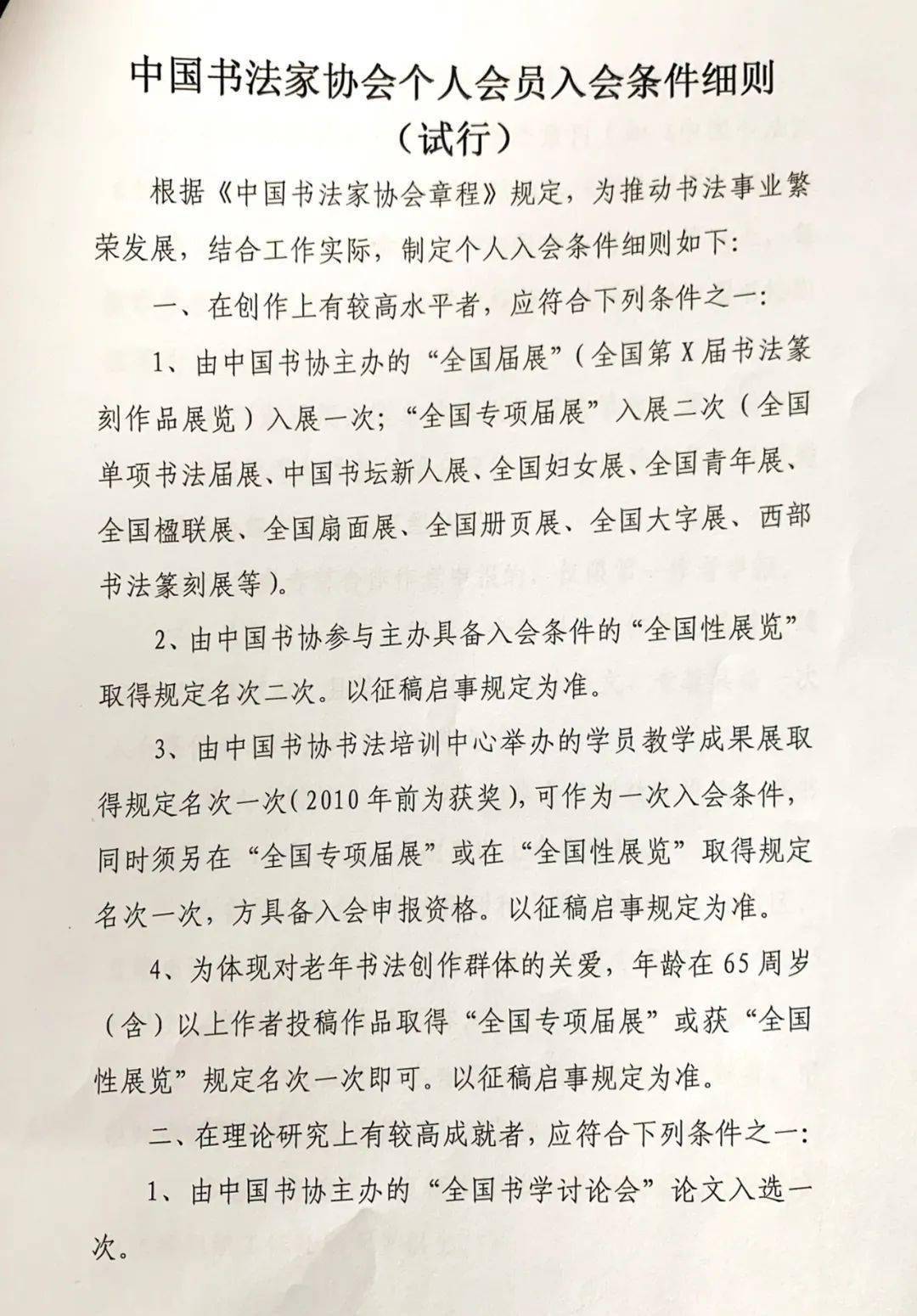 中国书法家协会个人会员入会条件细则
（试行）

根据《中国书法家协会章程》规定，为推动书法事业繁荣发展，结合工作实际，制定个人入会条件细则如下：

一、在创作上有较高水平者，应符合下列条件之一：

1、由中国书协主办的“全国届展”（全国第X届书法篆刻作品展览）入展一次；“全国专项届展”入展二次（全国单项书法届展、中国书坛新人展、全国妇女展、全国青年展、全国楹联展、全国扇面展、全国册页展、全国大字展、西部书法篆刻展等）。

2、由中国书协参与主办具备入会条件的“全国性展览”取得规定名次二次。以征稿启事规定为准。

3、由中国书协书法培训中心举办的学员教学成果展取得规定名次一次（2010年前为获奖），可作为一次入会条件，同时须另在“全国专项届展”或在“全国性展览”取得规定名次一次，方具备入会申报资格。以征稿启事规定为准。

4、为体现对老年书法创作群体的关爱，年龄在65周岁（含）以上作者投稿作品取得“全国专项届展”或获“全国性展览”规定名次一次即可。以征稿启事规定为准。

二、在理论研究上有较高成就者，应符合下列条件之一：

1、由中国书协主办的“全国书学讨论会”论文入选一次。